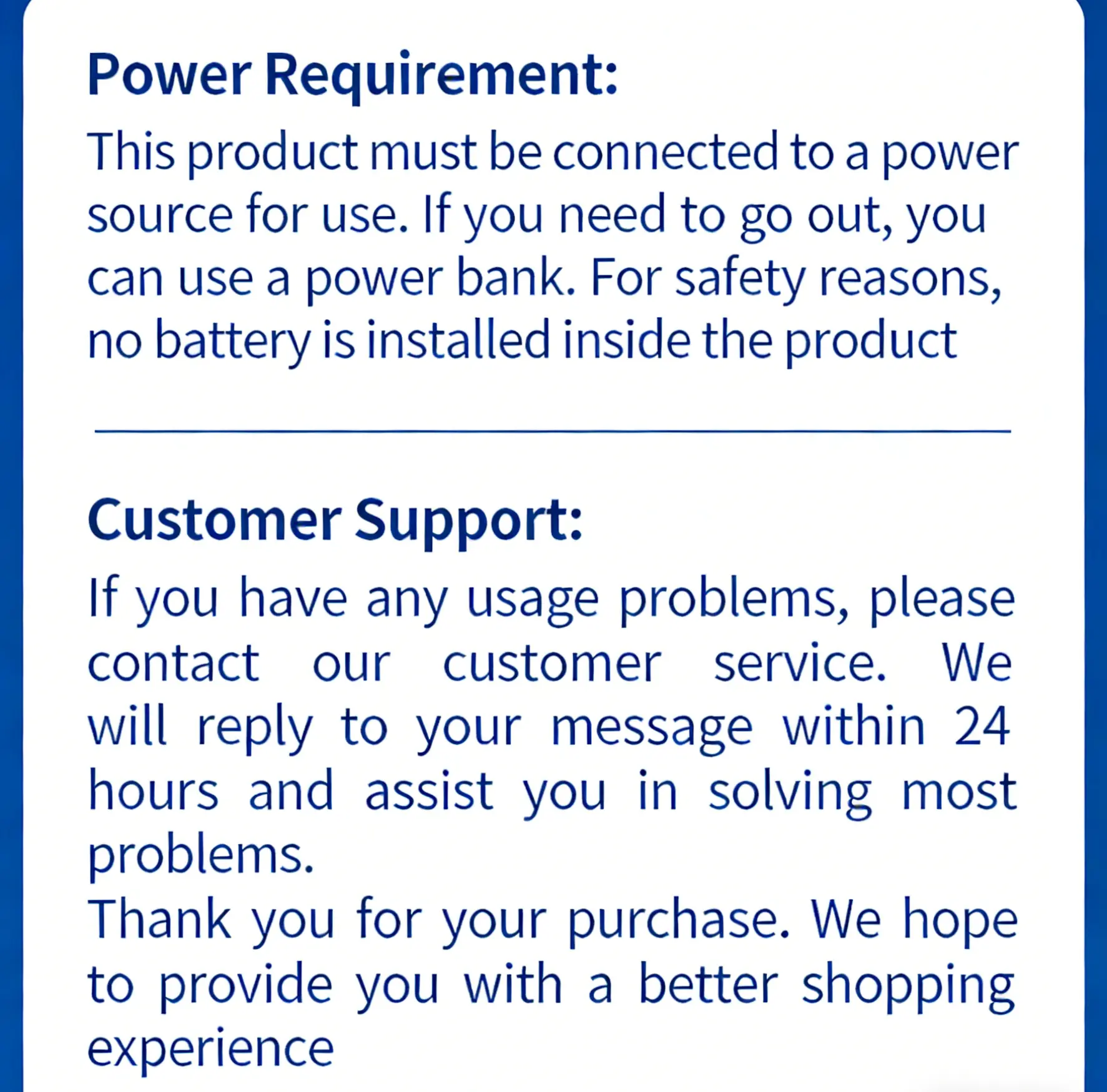 Power Requirement:

This product must be connected to a power source for use. If you need to go out, you can use a power bank. For safety reasons, no battery is installed inside the product

Customer Support:

If you have any usage problems, please contact our customer service. We will reply to your message within 24 hours and assist you in solving most problems.

Thank you for your purchase. We hope to provide you with a better shopping experience